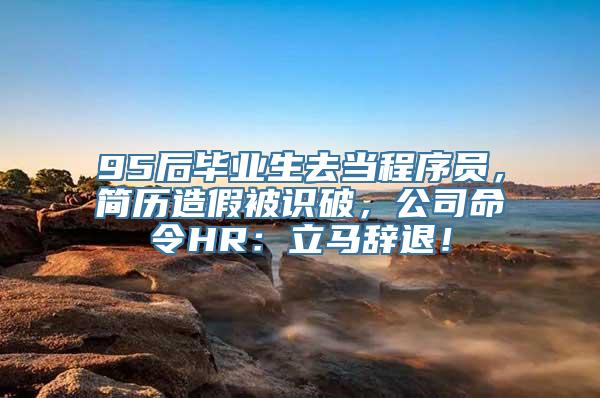 95后毕业生去当程序员，简历造假被识破，公司命令HR：立马辞退！